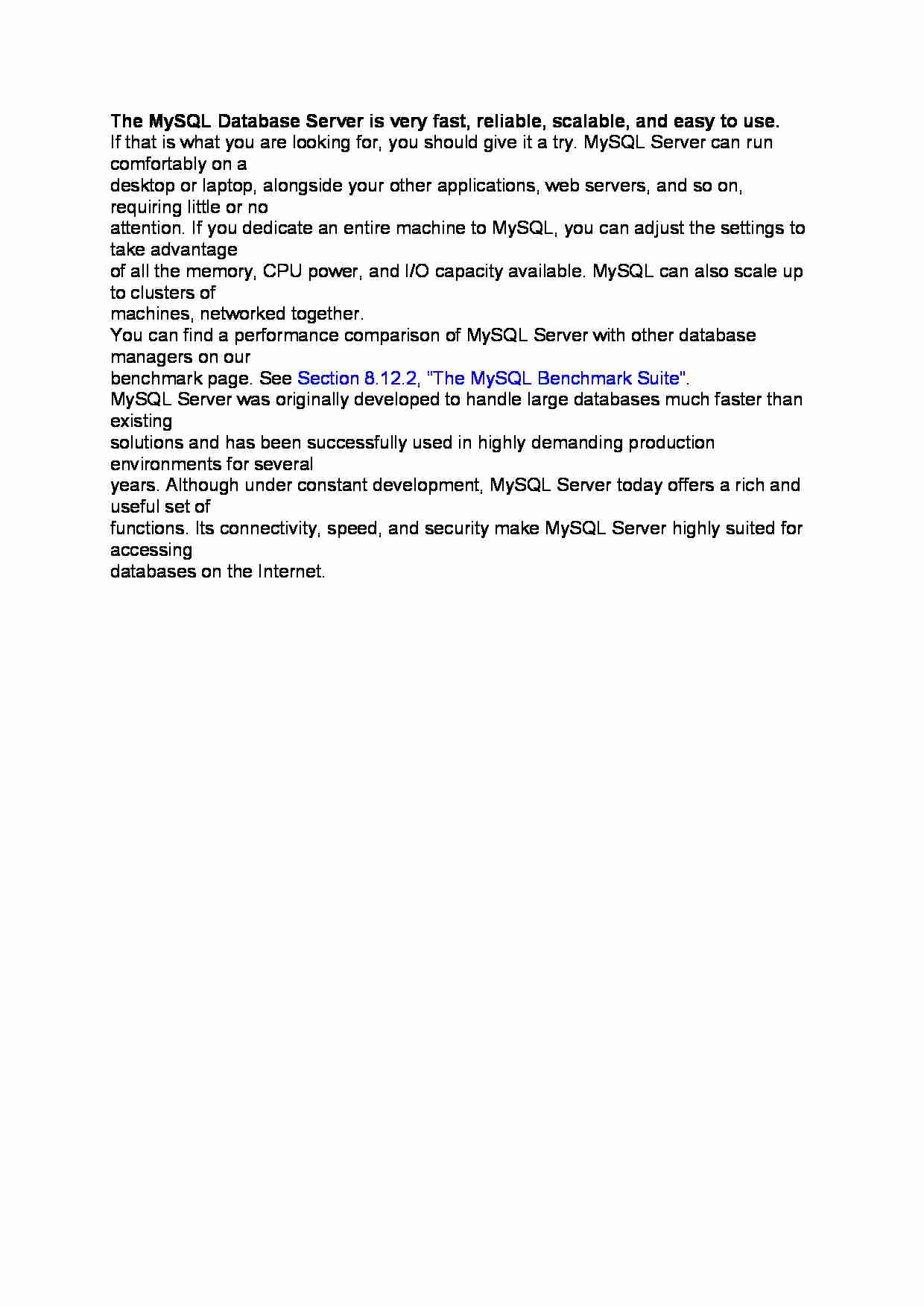 The MySQL Database Server is very fast, reliable, scalable, and easy to use.
If that is what you are looking for, you should give it a try. MySQL Server can run comfortably on a desktop or laptop, alongside your other applications, web servers, and so on, requiring little or no attention. If you dedicate an entire machine to MySQL, you can adjust the settings to take advantage of all the memory, CPU power, and I/O capacity available. MySQL can also scale up to clusters of machines, networked together.
You can find a performance comparison of MySQL Server with other database managers on our benchmark page. See Section 8.12.2, "The MySQL Benchmark Suite".
MySQL Server was originally developed to handle large databases much faster than existing solutions and has been successfully used in highly demanding production environments for several years. Although under constant development, MySQL Server today offers a rich and useful set of functions. Its connectivity, speed, and security make MySQL Server highly suited for accessing databases on the Internet.